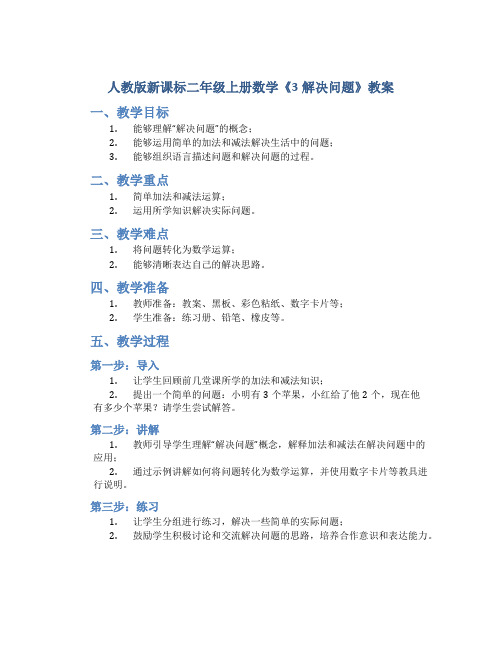 人教版新课标二年级上册数学《3 解决问题》教案

一、教学目标

1. 能够理解“解决问题”的概念；
2. 能够运用简单的加法和减法解决生活中的问题；
3. 能够组织语言描述问题和解决问题的过程。

二、教学重点

1. 简单加法和减法运算；
2. 运用所学知识解决实际问题。

三、教学难点

1. 将问题转化为数学运算；
2. 能够清晰表达自己的解决思路。

四、教学准备

1. 教师准备：教案、黑板、彩色粘纸、数字卡片等；
2. 学生准备：练习册、铅笔、橡皮等。

五、教学过程

第一步：导入

1. 让学生回顾前几堂课所学的加法和减法知识；
2. 提出一个简单的问题：小明有 3 个苹果，小红给了他 2 个，现在他有多少个苹果？请学生尝试解答。

第二步：讲解

1. 教师引导学生理解“解决问题”概念，解释加法和减法在解决问题中的应用；
2. 通过示例讲解如何将问题转化为数学运算，并使用数字卡片等教具进行说明。

第三步：练习

1. 让学生分组进行练习，解决一些简单的实际问题；
2. 鼓励学生积极讨论和交流解决问题的思路，培养合作意识和表达能力。